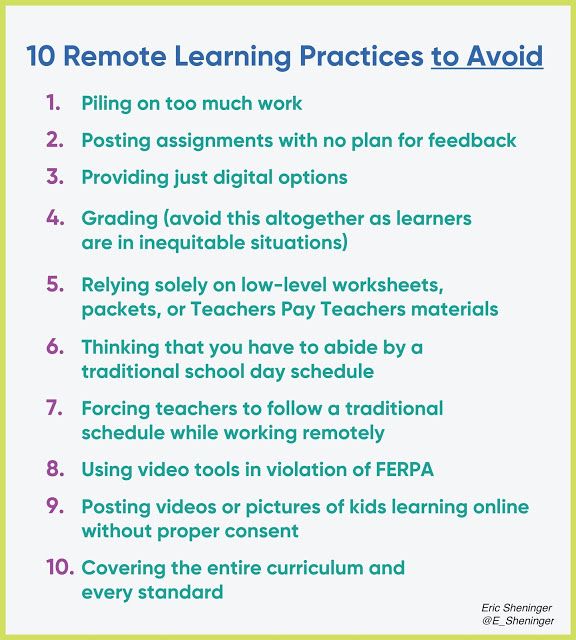 10 Remote Learning Practices to Avoid

1. Piling on too much work
2. Posting assignments with no plan for feedback
3. Providing just digital options
4. Grading (avoid this altogether as learners are in inequitable situations)
5. Relying solely on low-level worksheets, packets, or Teachers Pay Teachers materials
6. Thinking that you have to abide by a traditional school day schedule
7. Forcing teachers to follow a traditional schedule while working remotely
8. Using video tools in violation of FERPA
9. Posting videos or pictures of kids learning online without proper consent
10. Covering the entire curriculum and every standard

Eric Sheninger
@E_Sheninger